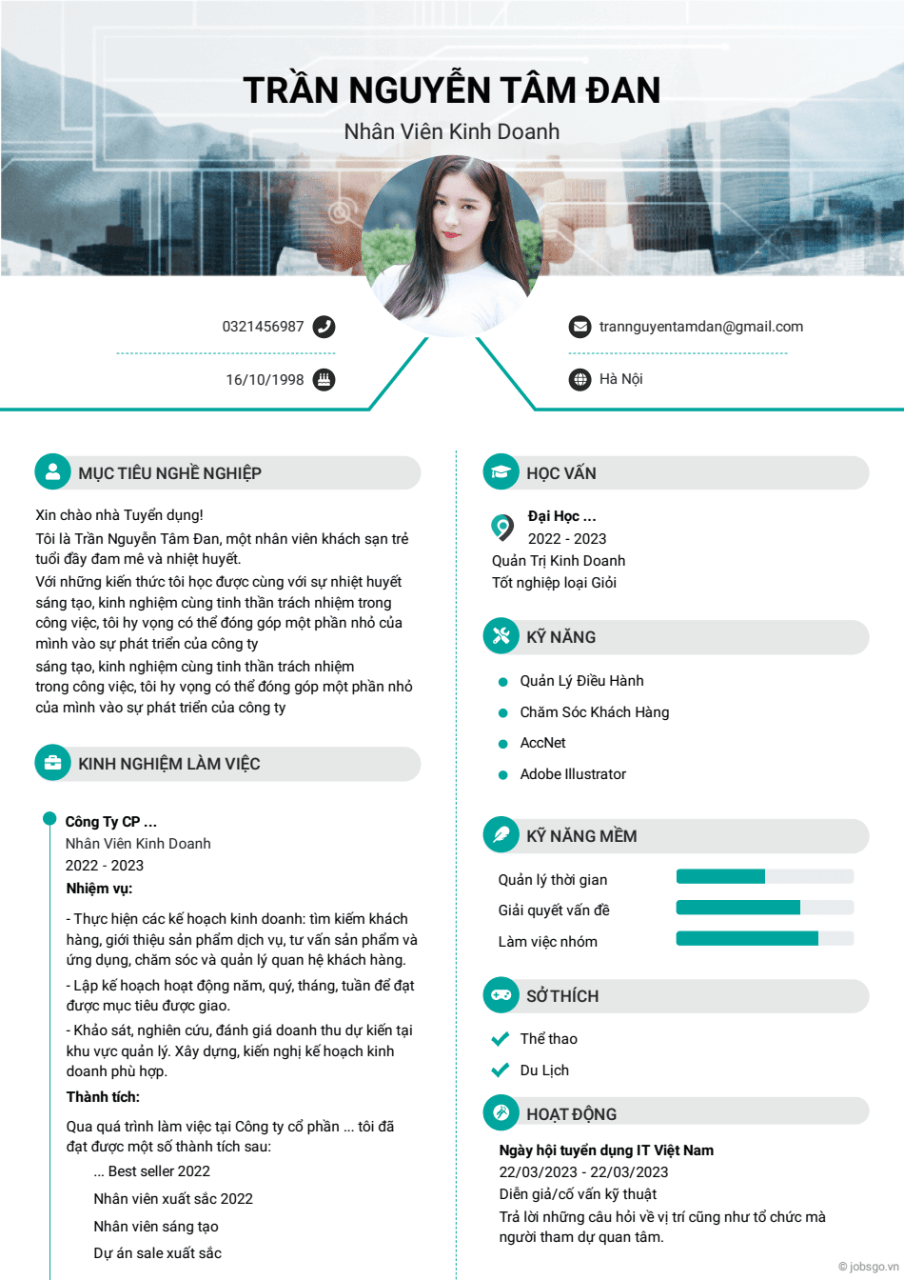 TRẦN NGUYỄN TÂM ĐAN

Nhân Viên Kinh Doanh

0321456987

16/10/1998

trannguyentamdan@gmail.com

Hà Nội

MỤC TIÊU NGHỀ NGHIỆP

Xin chào nhà Tuyển dụng!

Tôi là Trần Nguyễn Tâm Đan, một nhân viên khách sạn trẻ tuổi đầy đam mê và nhiệt huyết.

Với những kiến thức tôi học được cùng với sự nhiệt huyết sáng tạo, kinh nghiệm cùng tinh thần trách nhiệm trong công việc, tôi hy vọng có thể đóng góp một phần nhỏ của mình vào sự phát triển của công ty

sáng tạo, kinh nghiệm cùng tinh thần trách nhiệm trong công việc, tôi hy vọng có thể đóng góp một phần nhỏ của mình vào sự phát triển của công ty

KINH NGHIỆM LÀM VIỆC

Công Ty CP ...
Nhân Viên Kinh Doanh
2022 - 2023

Nhiệm vụ:

- Thực hiện các kế hoạch kinh doanh: tìm kiếm khách hàng, giới thiệu sản phẩm dịch vụ, tư vấn sản phẩm và ứng dụng, chăm sóc và quản lý quan hệ khách hàng.

- Lập kế hoạch hoạt động năm, quý, tháng, tuần để đạt được mục tiêu được giao.

- Khảo sát, nghiên cứu, đánh giá doanh thu dự kiến tại khu vực quản lý. Xây dựng, kiến nghị kế hoạch kinh doanh phù hợp.

Thành tích:

Qua quá trình làm việc tại Công ty cổ phần ... tôi đã đạt được một số thành tích sau:

... Best seller 2022

Nhân viên xuất sắc 2022

Nhân viên sáng tạo

Dự án sale xuất sắc

HỌC VẤN

Đại Học ...
2022 - 2023
Quản Trị Kinh Doanh
Tốt nghiệp loại Giỏi

KỸ NĂNG

Quản Lý Điều Hành

Chăm Sóc Khách Hàng

AccNet

Adobe Illustrator

KỸ NĂNG MỀM

Quản lý thời gian

Giải quyết vấn đề

Làm việc nhóm

SỞ THÍCH

Thể thao

Du Lịch

HOẠT ĐỘNG

Ngày hội tuyển dụng IT Việt Nam
22/03/2023 - 22/03/2023
Diễn giả/cố vấn kỹ thuật
Trả lời những câu hỏi về vị trí cũng như tổ chức mà người tham dự quan tâm.

© jobsgo.vn